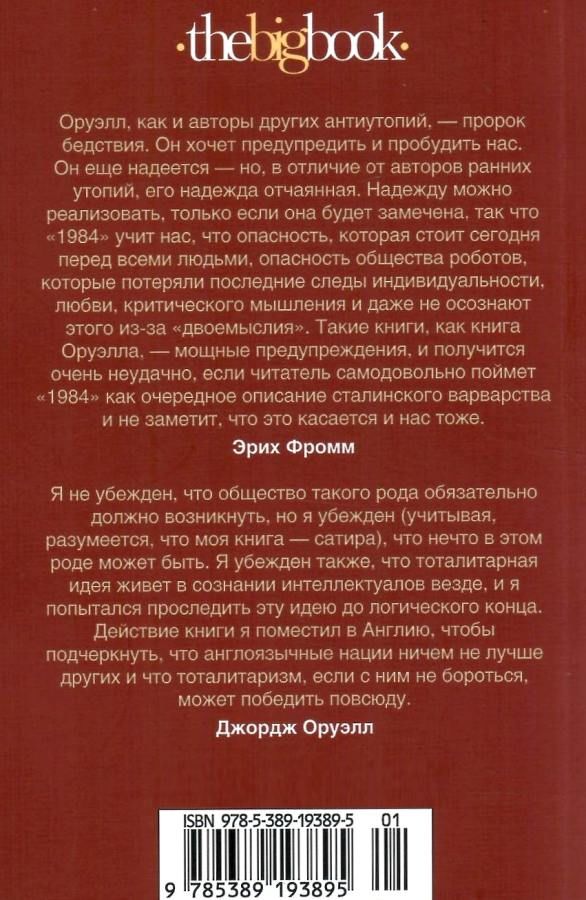 ·thebigbook·

Оруэлл, как и авторы других антиутопий, — пророк бедствия. Он хочет предупредить и пробудить нас. Он еще надеется — но, в отличие от авторов ранних утопий, его надежда отчаянная. Надежду можно реализовать, только если она будет замечена, так что «1984» учит нас, что опасность, которая стоит сегодня перед всеми людьми, опасность общества роботов, которые потеряли последние следы индивидуальности, любви, критического мышления и даже не осознают этого из-за «двоемыслия». Такие книги, как книга Оруэлла, — мощные предупреждения, и получится очень неудачно, если читатель самодовольно поймет «1984» как очередное описание сталинского варварства и не заметит, что это касается и нас тоже.

Эрих Фромм

Я не убежден, что общество такого рода обязательно должно возникнуть, но я убежден (учитывая, разумеется, что моя книга — сатира), что нечто в этом роде может быть. Я убежден также, что тоталитарная идея живет в сознании интеллектуалов везде, и я попытался проследить эту идею до логического конца. Действие книги я поместил в Англию, чтобы подчеркнуть, что англоязычные нации ничем не лучше других и что тоталитаризм, если с ним не бороться, может победить повсюду.

Джордж Оруэлл

ISBN 978-5-389-19389-5 01

9 785389 193895